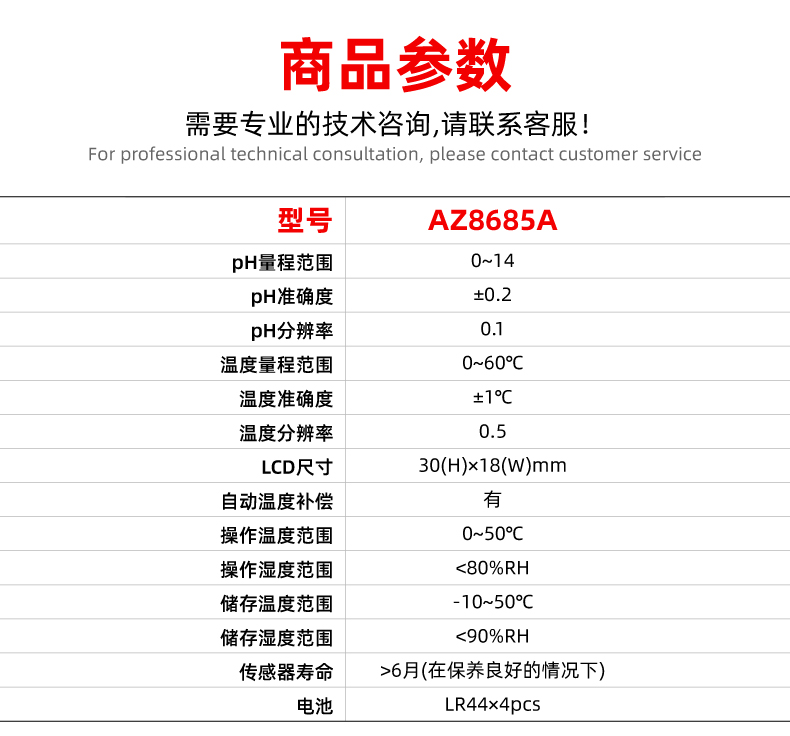 商品参数

需要专业的技术咨询,请联系客服!
For professional technical consultation, please contact customer service

| 型号 | AZ8685A |
|---|---|
| pH量程范围 | 0~14 |
| pH准确度 | ±0.2 |
| pH分辨率 | 0.1 |
| 温度量程范围 | 0~60℃ |
| 温度准确度 | ±1℃ |
| 温度分辨率 | 0.5 |
| LCD尺寸 | 30(H)×18(W)mm |
| 自动温度补偿 | 有 |
| 操作温度范围 | 0~50℃ |
| 操作湿度范围 | <80%RH |
| 储存温度范围 | -10~50℃ |
| 储存湿度范围 | <90%RH |
| 传感器寿命 | >6月(在保养良好的情况下) |
| 电池 | LR44×4pcs |